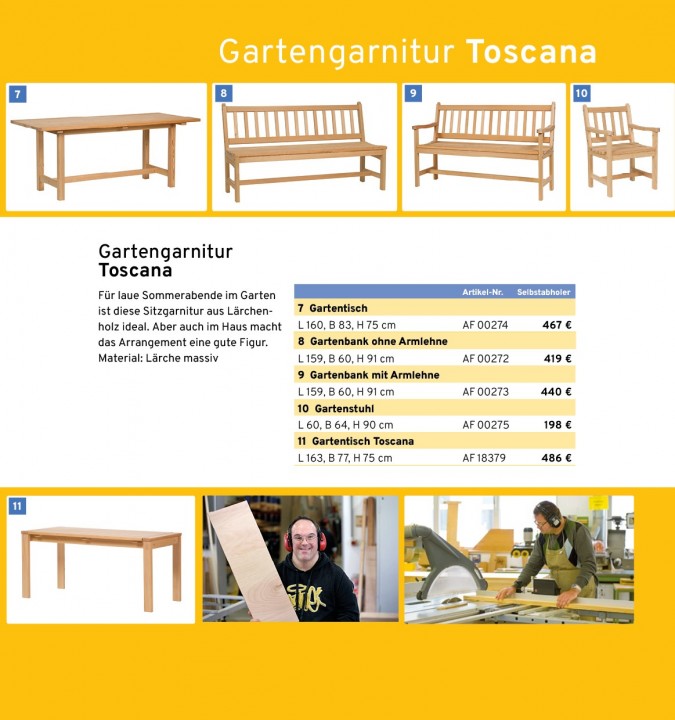 Gartengarnitur Toscana

7

8

9

10

Gartengarnitur Toscana

Für laue Sommerabende im Garten ist diese Sitzgarnitur aus Lärchenholz ideal. Aber auch im Haus macht das Arrangement eine gute Figur. Material: Lärche massiv

| | Artikel-Nr. | Selbstabholer |
|---|---|---|
| 7 Gartentisch | | |
| L 160, B 83, H 75 cm | AF 00274 | 467 € |
| 8 Gartenbank ohne Armlehne | | |
| L 159, B 60, H 91 cm | AF 00272 | 419 € |
| 9 Gartenbank mit Armlehne | | |
| L 159, B 60, H 91 cm | AF 00273 | 440 € |
| 10 Gartenstuhl | | |
| L 60, B 64, H 90 cm | AF 00275 | 198 € |
| 11 Gartentisch Toscana | | |
| L 163, B 77, H 75 cm | AF 18379 | 486 € |

11